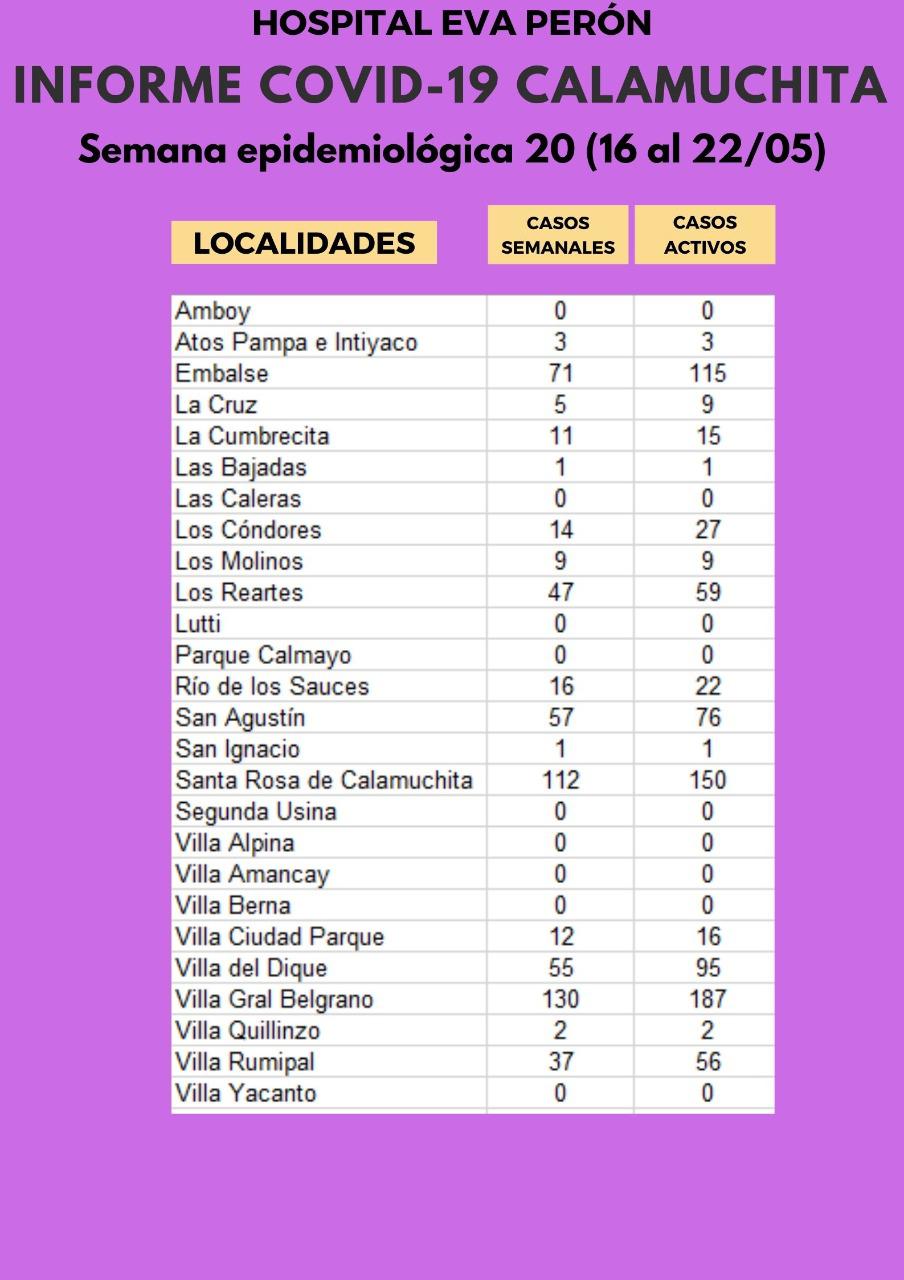 HOSPITAL EVA PERÓN

INFORME COVID-19 CALAMUCHITA

Semana epidemiológica 20 (16 al 22/05)

| LOCALIDADES | CASOS SEMANALES | CASOS ACTIVOS |
|---|---|---|
| Amboy | 0 | 0 |
| Atos Pampa e Intiyaco | 3 | 3 |
| Embalse | 71 | 115 |
| La Cruz | 5 | 9 |
| La Cumbrecita | 11 | 15 |
| Las Bajadas | 1 | 1 |
| Las Caleras | 0 | 0 |
| Los Cóndores | 14 | 27 |
| Los Molinos | 9 | 9 |
| Los Reartes | 47 | 59 |
| Lutti | 0 | 0 |
| Parque Calmayo | 0 | 0 |
| Río de los Sauces | 16 | 22 |
| San Agustín | 57 | 76 |
| San Ignacio | 1 | 1 |
| Santa Rosa de Calamuchita | 112 | 150 |
| Segunda Usina | 0 | 0 |
| Villa Alpina | 0 | 0 |
| Villa Amancay | 0 | 0 |
| Villa Berna | 0 | 0 |
| Villa Ciudad Parque | 12 | 16 |
| Villa del Dique | 55 | 95 |
| Villa Gral Belgrano | 130 | 187 |
| Villa Quillinzo | 2 | 2 |
| Villa Rumipal | 37 | 56 |
| Villa Yacanto | 0 | 0 |